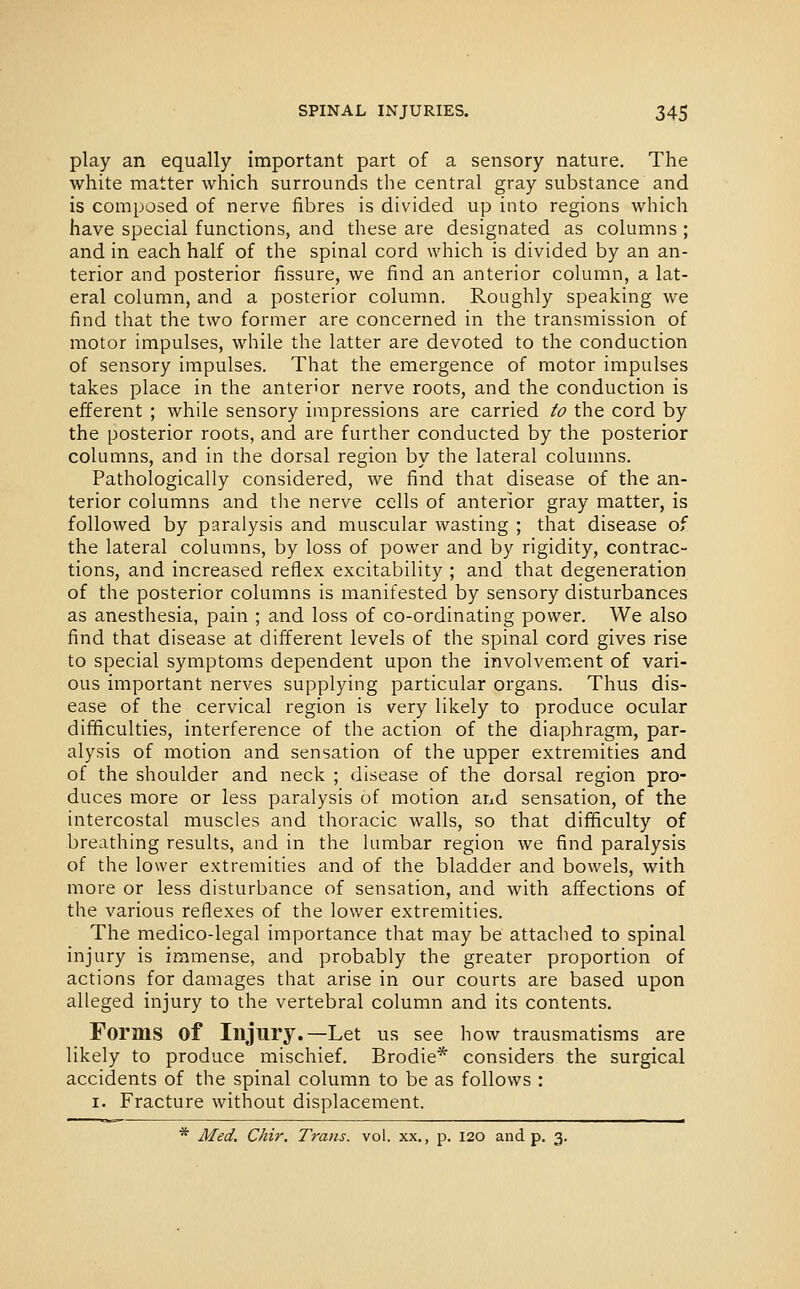 SPINAL INJURIES. 345

play an equally important part of a sensory nature. The white matter which surrounds the central gray substance and is composed of nerve fibres is divided up into regions which have special functions, and these are designated as columns; and in each half of the spinal cord which is divided by an anterior and posterior fissure, we find an anterior column, a lateral column, and a posterior column. Roughly speaking we find that the two former are concerned in the transmission of motor impulses, while the latter are devoted to the conduction of sensory impulses. That the emergence of motor impulses takes place in the anterior nerve roots, and the conduction is efferent ; while sensory impressions are carried to the cord by the posterior roots, and are further conducted by the posterior columns, and in the dorsal region by the lateral columns.

Pathologically considered, we find that disease of the anterior columns and the nerve cells of anterior gray matter, is followed by paralysis and muscular wasting ; that disease of the lateral columns, by loss of power and by rigidity, contractions, and increased reflex excitability ; and that degeneration of the posterior columns is manifested by sensory disturbances as anesthesia, pain ; and loss of co-ordinating power. We also find that disease at different levels of the spinal cord gives rise to special symptoms dependent upon the involvement of various important nerves supplying particular organs. Thus disease of the cervical region is very likely to produce ocular difficulties, interference of the action of the diaphragm, paralysis of motion and sensation of the upper extremities and of the shoulder and neck ; disease of the dorsal region produces more or less paralysis of motion and sensation, of the intercostal muscles and thoracic walls, so that difficulty of breathing results, and in the lumbar region we find paralysis of the lower extremities and of the bladder and bowels, with more or less disturbance of sensation, and with affections of the various reflexes of the lower extremities.

The medico-legal importance that may be attached to spinal injury is immense, and probably the greater proportion of actions for damages that arise in our courts are based upon alleged injury to the vertebral column and its contents.

Forms of Injury.—Let us see how trausmatisms are likely to produce mischief. Brodie* considers the surgical accidents of the spinal column to be as follows :

1. Fracture without displacement.

* Med. Chir. Trans. vol. xx., p. 120 and p. 3.